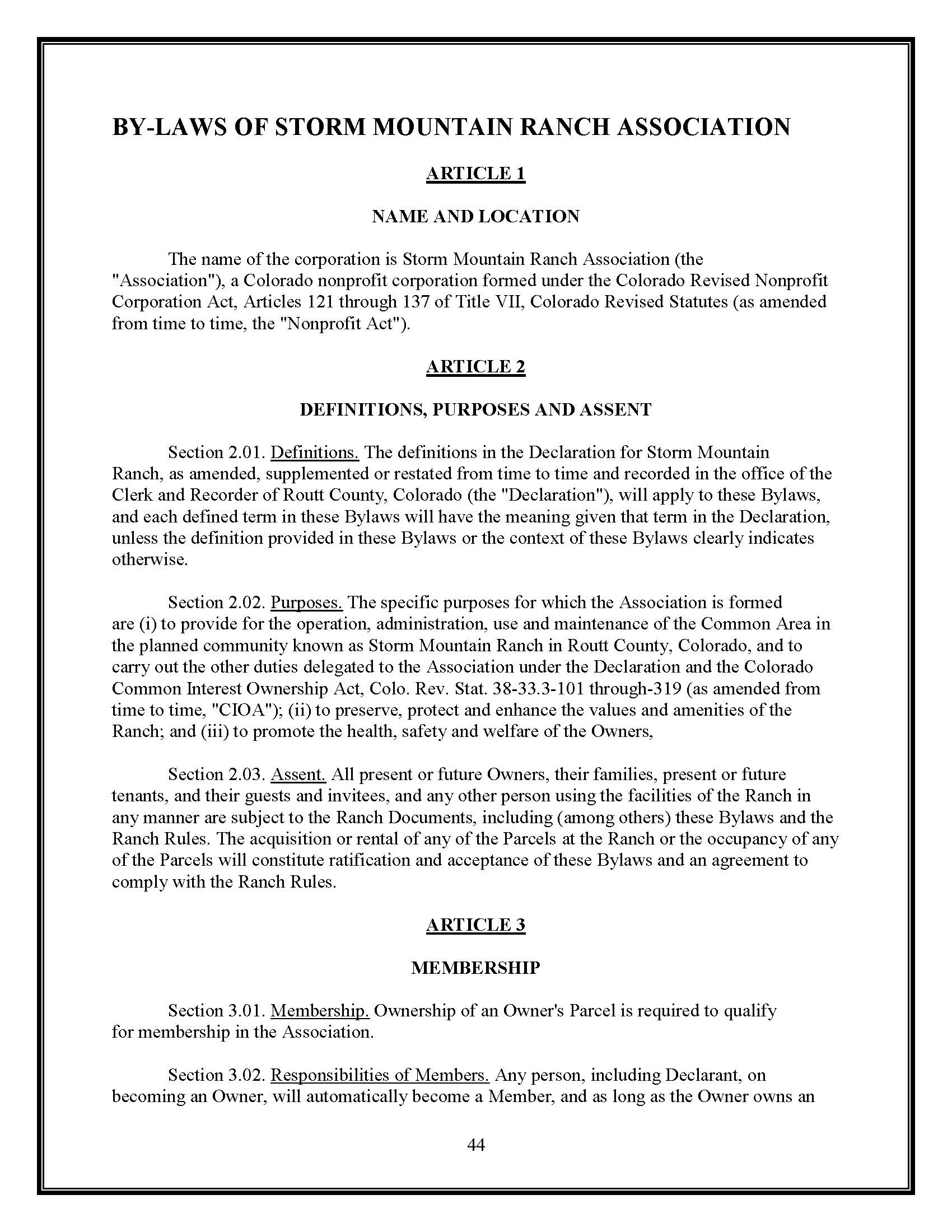 BY-LAWS OF STORM MOUNTAIN RANCH ASSOCIATION

ARTICLE 1

NAME AND LOCATION

The name of the corporation is Storm Mountain Ranch Association (the "Association"), a Colorado nonprofit corporation formed under the Colorado Revised Nonprofit Corporation Act, Articles 121 through 137 of Title VII, Colorado Revised Statutes (as amended from time to time, the "Nonprofit Act").

ARTICLE 2

DEFINITIONS, PURPOSES AND ASSENT

Section 2.01. Definitions. The definitions in the Declaration for Storm Mountain Ranch, as amended, supplemented or restated from time to time and recorded in the office of the Clerk and Recorder of Routt County, Colorado (the "Declaration"), will apply to these Bylaws, and each defined term in these Bylaws will have the meaning given that term in the Declaration, unless the definition provided in these Bylaws or the context of these Bylaws clearly indicates otherwise.

Section 2.02. Purposes. The specific purposes for which the Association is formed are (i) to provide for the operation, administration, use and maintenance of the Common Area in the planned community known as Storm Mountain Ranch in Routt County, Colorado, and to carry out the other duties delegated to the Association under the Declaration and the Colorado Common Interest Ownership Act, Colo. Rev. Stat. 38-33.3-101 through-319 (as amended from time to time, "CIOA"); (ii) to preserve, protect and enhance the values and amenities of the Ranch; and (iii) to promote the health, safety and welfare of the Owners,

Section 2.03. Assent. All present or future Owners, their families, present or future tenants, and their guests and invitees, and any other person using the facilities of the Ranch in any manner are subject to the Ranch Documents, including (among others) these Bylaws and the Ranch Rules. The acquisition or rental of any of the Parcels at the Ranch or the occupancy of any of the Parcels will constitute ratification and acceptance of these Bylaws and an agreement to comply with the Ranch Rules.

ARTICLE 3

MEMBERSHIP

Section 3.01. Membership. Ownership of an Owner's Parcel is required to qualify for membership in the Association.

Section 3.02. Responsibilities of Members. Any person, including Declarant, on becoming an Owner, will automatically become a Member, and as long as the Owner owns an

44